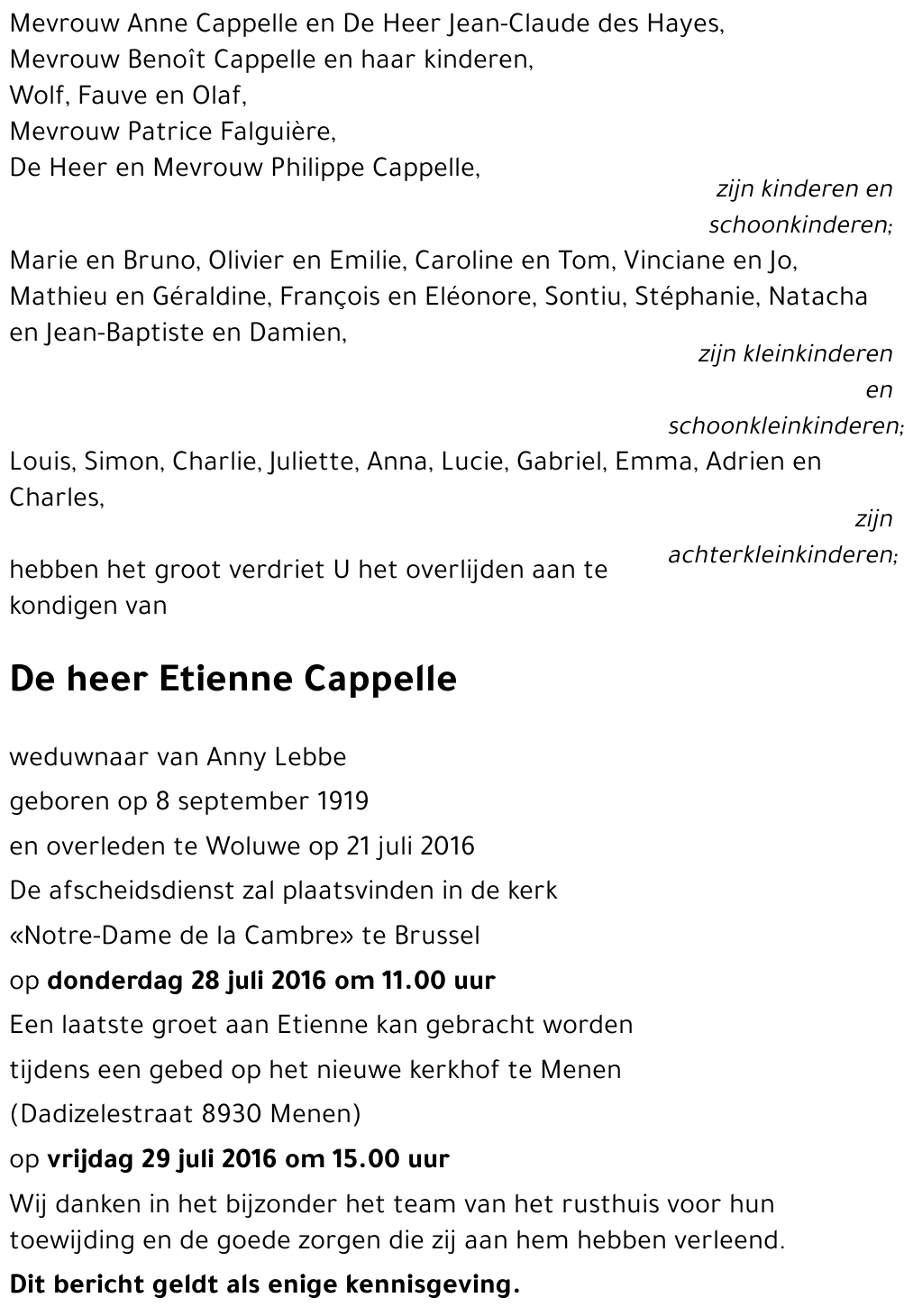 Mevrouw Anne Cappelle en De Heer Jean-Claude des Hayes,
Mevrouw Benoît Cappelle en haar kinderen,
Wolf, Fauve en Olaf,
Mevrouw Patrice Falguière,
De Heer en Mevrouw Philippe Cappelle,

zijn kinderen en schoonkinderen;

Marie en Bruno, Olivier en Emilie, Caroline en Tom, Vinciane en Jo, Mathieu en Géraldine, François en Eléonore, Sontiu, Stéphanie, Natacha en Jean-Baptiste en Damien,

zijn kleinkinderen en schoonkleinkinderen;

Louis, Simon, Charlie, Juliette, Anna, Lucie, Gabriel, Emma, Adrien en Charles,

zijn achterkleinkinderen;

hebben het groot verdriet U het overlijden aan te kondigen van

De heer Etienne Cappelle

weduwnaar van Anny Lebbe
geboren op 8 september 1919
en overleden te Woluwe op 21 juli 2016
De afscheidsdienst zal plaatsvinden in de kerk
«Notre-Dame de la Cambre» te Brussel
op donderdag 28 juli 2016 om 11.00 uur
Een laatste groet aan Etienne kan gebracht worden
tijdens een gebed op het nieuwe kerkhof te Menen
(Dadizelestraat 8930 Menen)
op vrijdag 29 juli 2016 om 15.00 uur
Wij danken in het bijzonder het team van het rusthuis voor hun toewijding en de goede zorgen die zij aan hem hebben verleend.
Dit bericht geldt als enige kennisgeving.